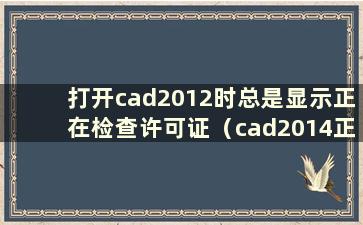 打开cad2012时总是显示正在检查许可证（cad2014正